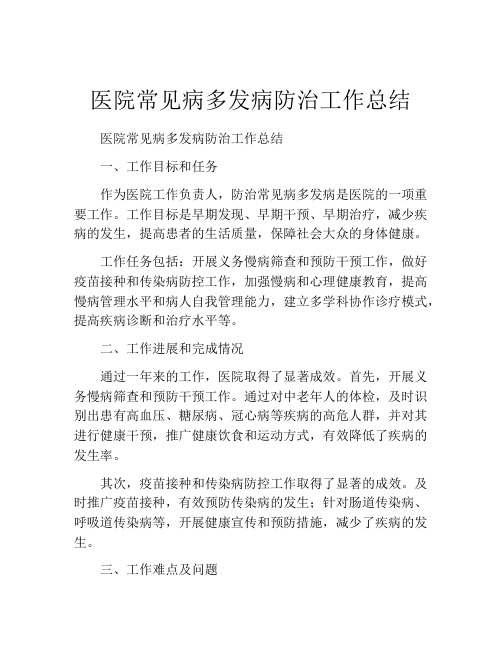 医院常见病多发病防治工作总结

医院常见病多发病防治工作总结

一、工作目标和任务

作为医院工作负责人，防治常见病多发病是医院的一项重要工作。工作目标是早期发现、早期干预、早期治疗，减少疾病的发生，提高患者的生活质量，保障社会大众的身体健康。

工作任务包括：开展义务慢病筛查和预防干预工作，做好疫苗接种和传染病防控工作，加强慢病和心理健康教育，提高慢病管理水平和病人自我管理能力，建立多学科协作诊疗模式，提高疾病诊断和治疗水平等。

二、工作进展和完成情况

通过一年来的工作，医院取得了显著成效。首先，开展义务慢病筛查和预防干预工作。通过对中老年人的体检，及时识别出患有高血压、糖尿病、冠心病等疾病的高危人群，并对其进行健康干预，推广健康饮食和运动方式，有效降低了疾病的发生率。

其次，疫苗接种和传染病防控工作取得了显著的成效。及时推广疫苗接种，有效预防传染病的发生；针对肠道传染病、呼吸道传染病等，开展健康宣传和预防措施，减少了疾病的发生。

三、工作难点及问题